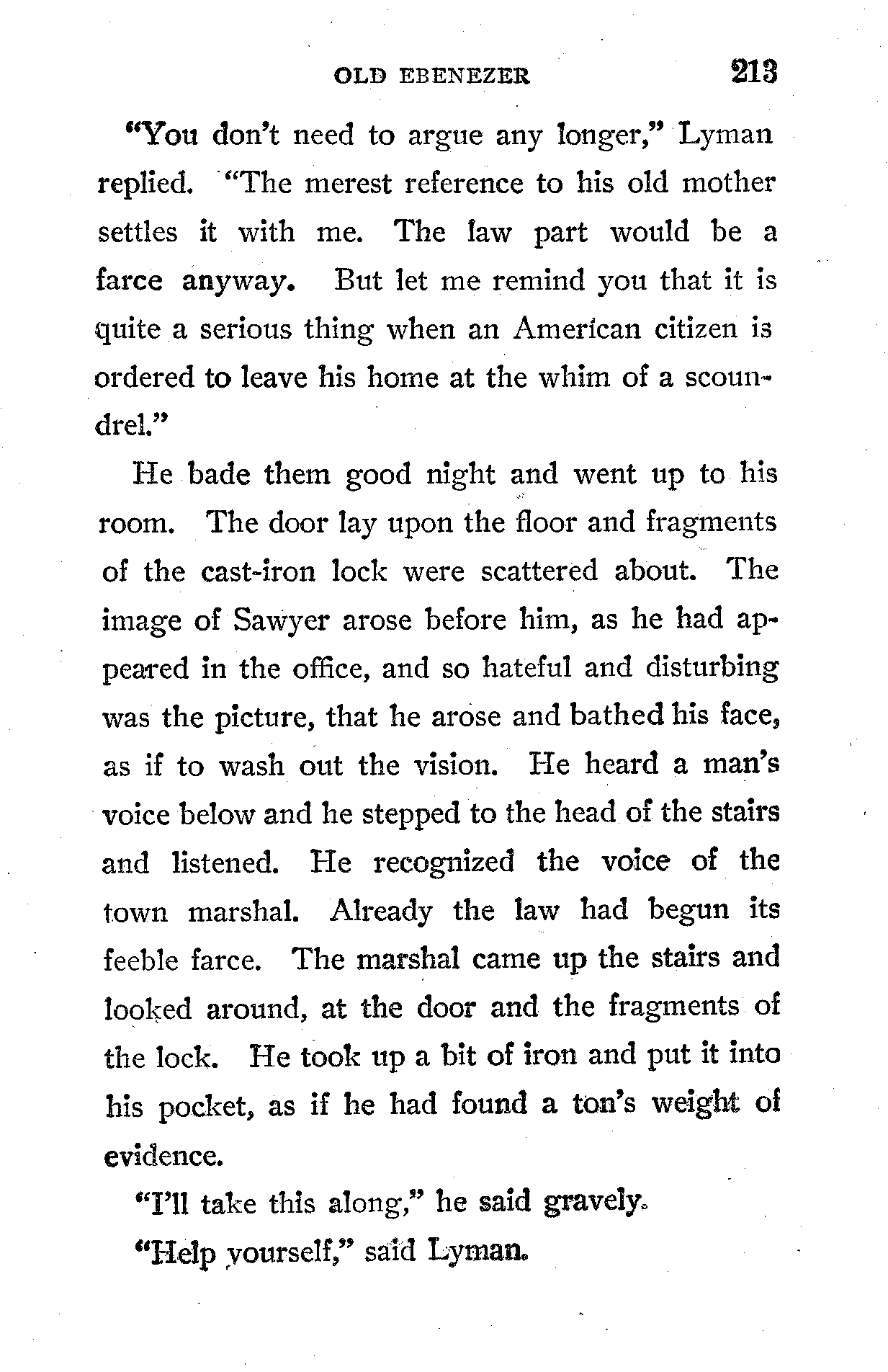 OLD EBENEZER 213

"You don't need to argue any longer," Lyman replied. "The merest reference to his old mother settles it with me. The law part would be a farce anyway. But let me remind you that it is quite a serious thing when an American citizen is ordered to leave his home at the whim of a scoundrel."

He bade them good night and went up to his room. The door lay upon the floor and fragments of the cast-iron lock were scattered about. The image of Sawyer arose before him, as he had appeared in the office, and so hateful and disturbing was the picture, that he arose and bathed his face, as if to wash out the vision. He heard a man's voice below and he stepped to the head of the stairs and listened. He recognized the voice of the town marshal. Already the law had begun its feeble farce. The marshal came up the stairs and looked around, at the door and the fragments of the lock. He took up a bit of iron and put it into his pocket, as if he had found a ton's weight of evidence.

"I'll take this along," he said gravely.

"Help yourself," said Lyman.